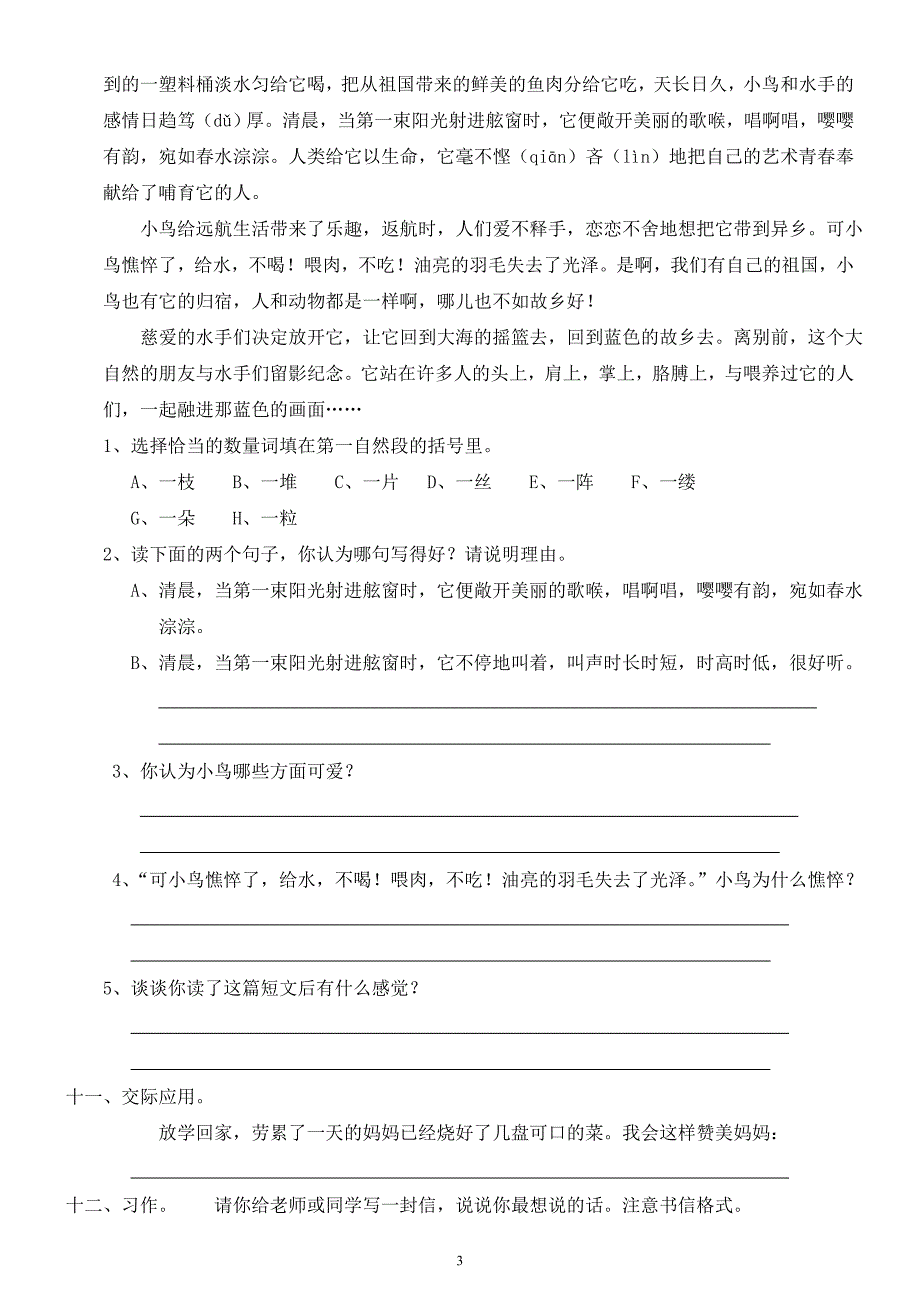 到的一塑料桶淡水匀给它喝，把从祖国带来的鲜美的鱼肉分给它吃，天长日久，小鸟和水手的感情日趋笃（dǔ）厚。清晨，当第一束阳光射进舷窗时，它便敞开美丽的歌喉，唱啊唱，嘤嘤有韵，宛如春水淙淙。人类给它以生命，它毫不悭（qiān）吝（lìn）地把自己的艺术青春奉献给了哺育它的人。

小鸟给远航生活带来了乐趣，返航时，人们爱不释手，恋恋不舍地想把它带到异乡。可小鸟憔悴了，给水，不喝！喂肉，不吃！油亮的羽毛失去了光泽。是啊，我们有自己的祖国，小鸟也有它的归宿，人和动物都是一样啊，哪儿也不如故乡好！

慈爱的水手们决定放开它，让它回到大海的摇篮去，回到蓝色的故乡去。离别前，这个大自然的朋友与水手们留影纪念。它站在许多人的头上，肩上，掌上，胳膊上，与喂养过它的人们，一起融进那蓝色的画面……

1、选择恰当的数量词填在第一自然段的括号里。

A、一枝　B、一堆　C、一片　D、一丝　E、一阵　F、一缕

G、一朵　H、一粒

2、读下面的两个句子，你认为哪句写得好？请说明理由。

A、清晨，当第一束阳光射进舷窗时，它便敞开美丽的歌喉，唱啊唱，嘤嘤有韵，宛如春水淙淙。

B、清晨，当第一束阳光射进舷窗时，它不停地叫着，叫声时长时短，时高时低，很好听。

3、你认为小鸟哪些方面可爱？

4、“可小鸟憔悴了，给水，不喝！喂肉，不吃！油亮的羽毛失去了光泽。”小鸟为什么憔悴？

5、谈谈你读了这篇短文后有什么感觉？

十一、交际应用。

放学回家，劳累了一天的妈妈已经烧好了几盘可口的菜。我会这样赞美妈妈：

十二、习作。　请你给老师或同学写一封信，说说你最想说的话。注意书信格式。

3